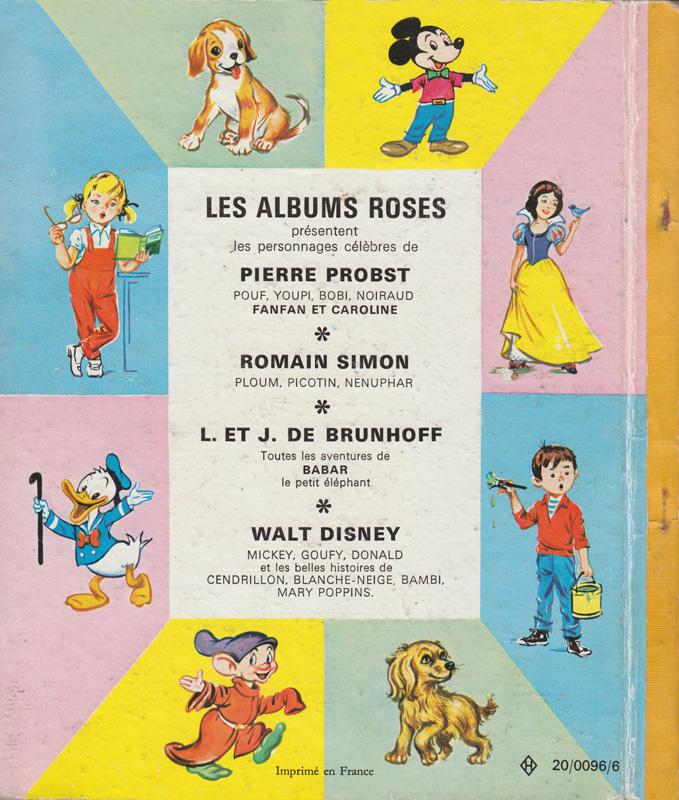 LES ALBUMS ROSES
présentent
les personnages célèbres de

PIERRE PROBST
POUF, YOUPI, BOBI, NOIRAUD
FANFAN ET CAROLINE

*

ROMAIN SIMON
PLOUM, PICOTIN, NENUPHAR

*

L. ET J. DE BRUNHOFF
Toutes les aventures de
BABAR
le petit éléphant

*

WALT DISNEY
MICKEY, GOUFY, DONALD
et les belles histoires de
CENDRILLON, BLANCHE-NEIGE, BAMBI,
MARY POPPINS.

Imprimé en France

20/0096/6